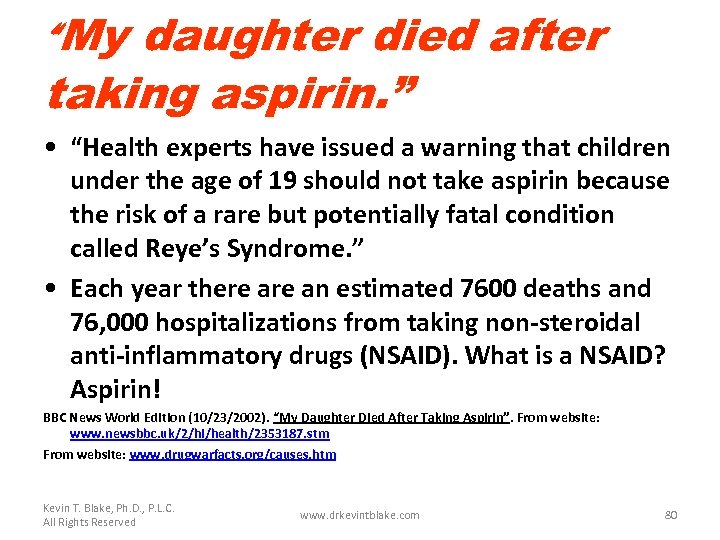 “My daughter died after taking aspirin.”

• “Health experts have issued a warning that children under the age of 19 should not take aspirin because the risk of a rare but potentially fatal condition called Reye’s Syndrome.”

• Each year there are an estimated 7600 deaths and 76,000 hospitalizations from taking non-steroidal anti-inflammatory drugs (NSAID). What is a NSAID? Aspirin!

BBC News World Edition (10/23/2002). “My Daughter Died After Taking Aspirin”. From website: www.newsbbc.uk/2/hi/health/2353187.stm

From website: www.drugwarfacts.org/causes.htm

Kevin T. Blake, Ph.D., P.L.C.
All Rights Reserved

www.drkevintblake.com

80